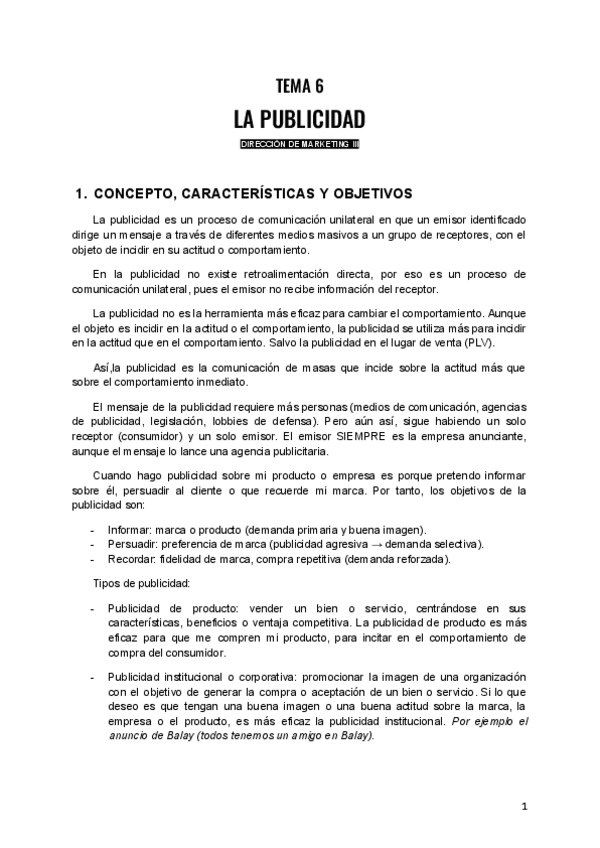 TEMA 6

LA PUBLICIDAD

DIRECCIÓN DE MARKETING III

1. CONCEPTO, CARACTERÍSTICAS Y OBJETIVOS

La publicidad es un proceso de comunicación unilateral en que un emisor identificado dirige un mensaje a través de diferentes medios masivos a un grupo de receptores, con el objeto de incidir en su actitud o comportamiento.

En la publicidad no existe retroalimentación directa, por eso es un proceso de comunicación unilateral, pues el emisor no recibe información del receptor.

La publicidad no es la herramienta más eficaz para cambiar el comportamiento. Aunque el objeto es incidir en la actitud o el comportamiento, la publicidad se utiliza más para incidir en la actitud que en el comportamiento. Salvo la publicidad en el lugar de venta (PLV).

Así,la publicidad es la comunicación de masas que incide sobre la actitud más que sobre el comportamiento inmediato.

El mensaje de la publicidad requiere más personas (medios de comunicación, agencias de publicidad, legislación, lobbies de defensa). Pero aún así, sigue habiendo un solo receptor (consumidor) y un solo emisor. El emisor SIEMPRE es la empresa anunciante, aunque el mensaje lo lance una agencia publicitaria.

Cuando hago publicidad sobre mi producto o empresa es porque pretendo informar sobre él, persuadir al cliente o que recuerde mi marca. Por tanto, los objetivos de la publicidad son:

- Informar: marca o producto (demanda primaria y buena imagen).
- Persuadir: preferencia de marca (publicidad agresiva → demanda selectiva).
- Recordar: fidelidad de marca, compra repetitiva (demanda reforzada).

Tipos de publicidad:

- Publicidad de producto: vender un bien o servicio, centrándose en sus características, beneficios o ventaja competitiva. La publicidad de producto es más eficaz para que me compren mi producto, para incitar en el comportamiento de compra del consumidor.

- Publicidad institucional o corporativa: promocionar la imagen de una organización con el objetivo de generar la compra o aceptación de un bien o servicio. Si lo que deseo es que tengan una buena imagen o una buena actitud sobre la marca, la empresa o el producto, es más eficaz la publicidad institucional. Por ejemplo el anuncio de Balay (todos tenemos un amigo en Balay).

1